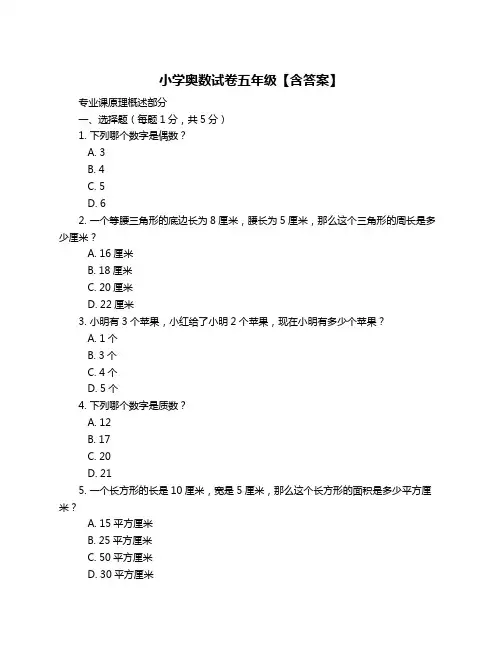 小学奥数试卷五年级【含答案】

专业课原理概述部分

一、选择题（每题 1 分，共 5 分）

1. 下列哪个数字是偶数？

A. 3

B. 4

C. 5

D. 6

2. 一个等腰三角形的底边长为 8 厘米，腰长为 5 厘米，那么这个三角形的周长是多少厘米？

A. 16 厘米

B. 18 厘米

C. 20 厘米

D. 22 厘米

3. 小明有 3 个苹果，小红给了小明 2 个苹果，现在小明有多少个苹果？

A. 1 个

B. 3 个

C. 4 个

D. 5 个

4. 下列哪个数字是质数？

A. 12

B. 17

C. 20

D. 21

5. 一个长方形的长是 10 厘米，宽是 5 厘米，那么这个长方形的面积是多少平方厘米？

A. 15 平方厘米

B. 25 平方厘米

C. 50 平方厘米

D. 30 平方厘米